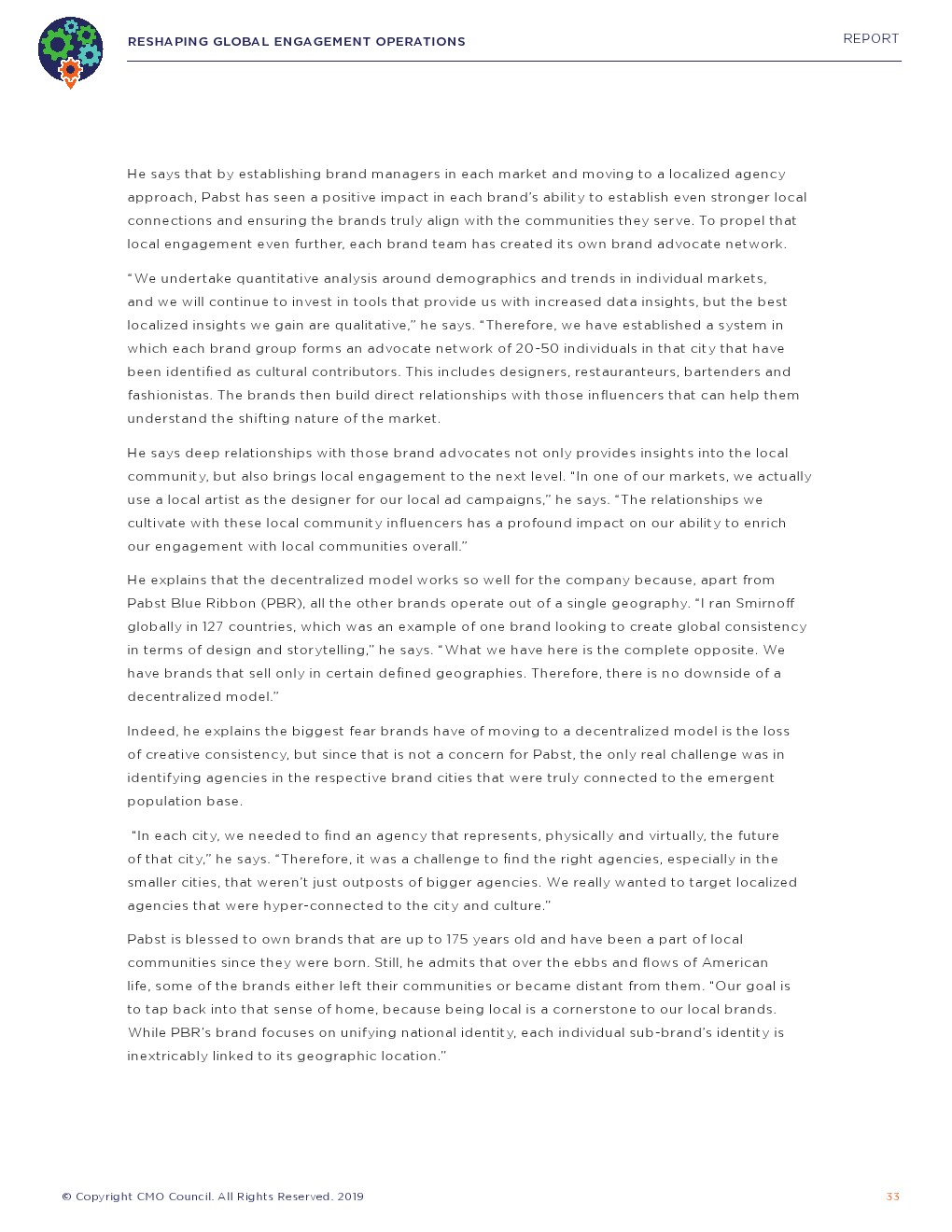 RESHAPING GLOBAL ENGAGEMENT OPERATIONS

REPORT

He says that by establishing brand managers in each market and moving to a localized agency approach, Pabst has seen a positive impact in each brand's ability to establish even stronger local connections and ensuring the brands truly align with the communities they serve. To propel that local engagement even further, each brand team has created its own brand advocate network.

"We undertake quantitative analysis around demographics and trends in individual markets, and we will continue to invest in tools that provide us with increased data insights, but the best localized insights we gain are qualitative," he says. "Therefore, we have established a system in which each brand group forms an advocate network of 20-50 individuals in that city that have been identified as cultural contributors. This includes designers, restauranteurs, bartenders and fashionistas. The brands then build direct relationships with those influencers that can help them understand the shifting nature of the market.

He says deep relationships with those brand advocates not only provides insights into the local community, but also brings local engagement to the next level. "In one of our markets, we actually use a local artist as the designer for our local ad campaigns," he says. "The relationships we cultivate with these local community influencers has a profound impact on our ability to enrich our engagement with local communities overall."

He explains that the decentralized model works so well for the company because, apart from Pabst Blue Ribbon (PBR), all the other brands operate out of a single geography. "I ran Smirnoff globally in 127 countries, which was an example of one brand looking to create global consistency in terms of design and storytelling," he says. "What we have here is the complete opposite. We have brands that sell only in certain defined geographies. Therefore, there is no downside of a decentralized model."

Indeed, he explains the biggest fear brands have of moving to a decentralized model is the loss of creative consistency, but since that is not a concern for Pabst, the only real challenge was in identifying agencies in the respective brand cities that were truly connected to the emergent population base.

"In each city, we needed to find an agency that represents, physically and virtually, the future of that city," he says. "Therefore, it was a challenge to find the right agencies, especially in the smaller cities, that weren't just outposts of bigger agencies. We really wanted to target localized agencies that were hyper-connected to the city and culture."

Pabst is blessed to own brands that are up to 175 years old and have been a part of local communities since they were born. Still, he admits that over the ebbs and flows of American life, some of the brands either left their communities or became distant from them. "Our goal is to tap back into that sense of home, because being local is a cornerstone to our local brands. While PBR's brand focuses on unifying national identity, each individual sub-brand's identity is inextricably linked to its geographic location."

© Copyright CMO Council. All Rights Reserved. 2019

33